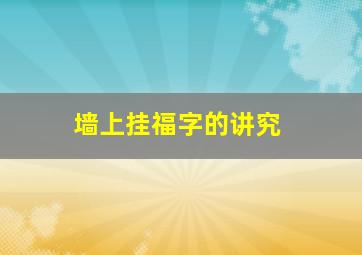 墙上挂福字的讲究